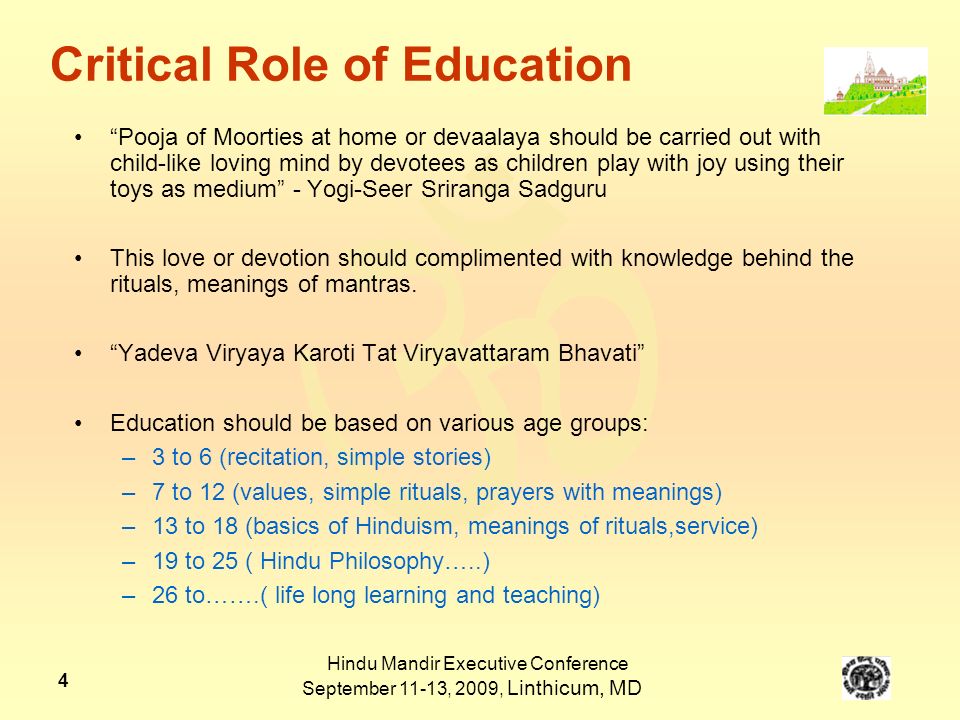 Critical Role of Education

• “Pooja of Moorties at home or devaalaya should be carried out with child-like loving mind by devotees as children play with joy using their toys as medium” - Yogi-Seer Sriranga Sadguru

• This love or devotion should complimented with knowledge behind the rituals, meanings of mantras.

• “Yadeva Viryaya Karoti Tat Viryavattaram Bhavati”

• Education should be based on various age groups:
– 3 to 6 (recitation, simple stories)
– 7 to 12 (values, simple rituals, prayers with meanings)
– 13 to 18 (basics of Hinduism, meanings of rituals,service)
– 19 to 25 ( Hindu Philosophy…..)
– 26 to…….( life long learning and teaching)

4

Hindu Mandir Executive Conference
September 11-13, 2009, Linthicum, MD